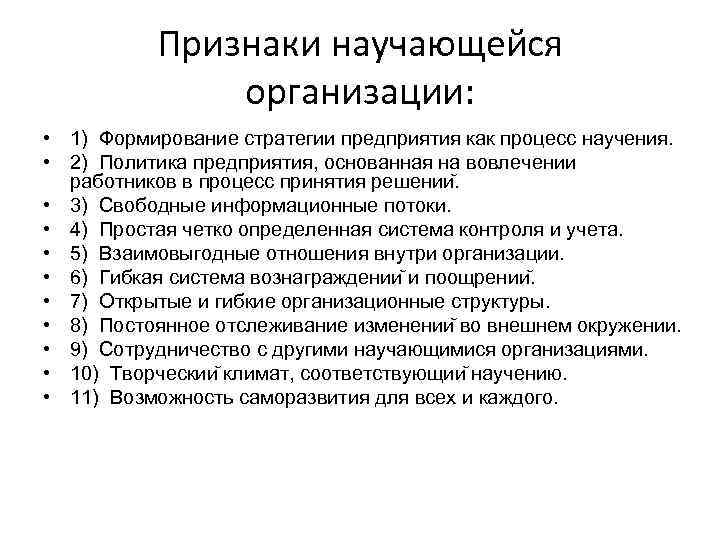 Признаки научающейся организации:

• 1) Формирование стратегии предприятия как процесс научения.
• 2) Политика предприятия, основанная на вовлечении работников в процесс принятия решений.
• 3) Свободные информационные потоки.
• 4) Простая четко определенная система контроля и учета.
• 5) Взаимовыгодные отношения внутри организации.
• 6) Гибкая система вознаграждений и поощрений.
• 7) Открытые и гибкие организационные структуры.
• 8) Постоянное отслеживание изменений во внешнем окружении.
• 9) Сотрудничество с другими научающимися организациями.
• 10) Творческий климат, соответствующий научению.
• 11) Возможность саморазвития для всех и каждого.